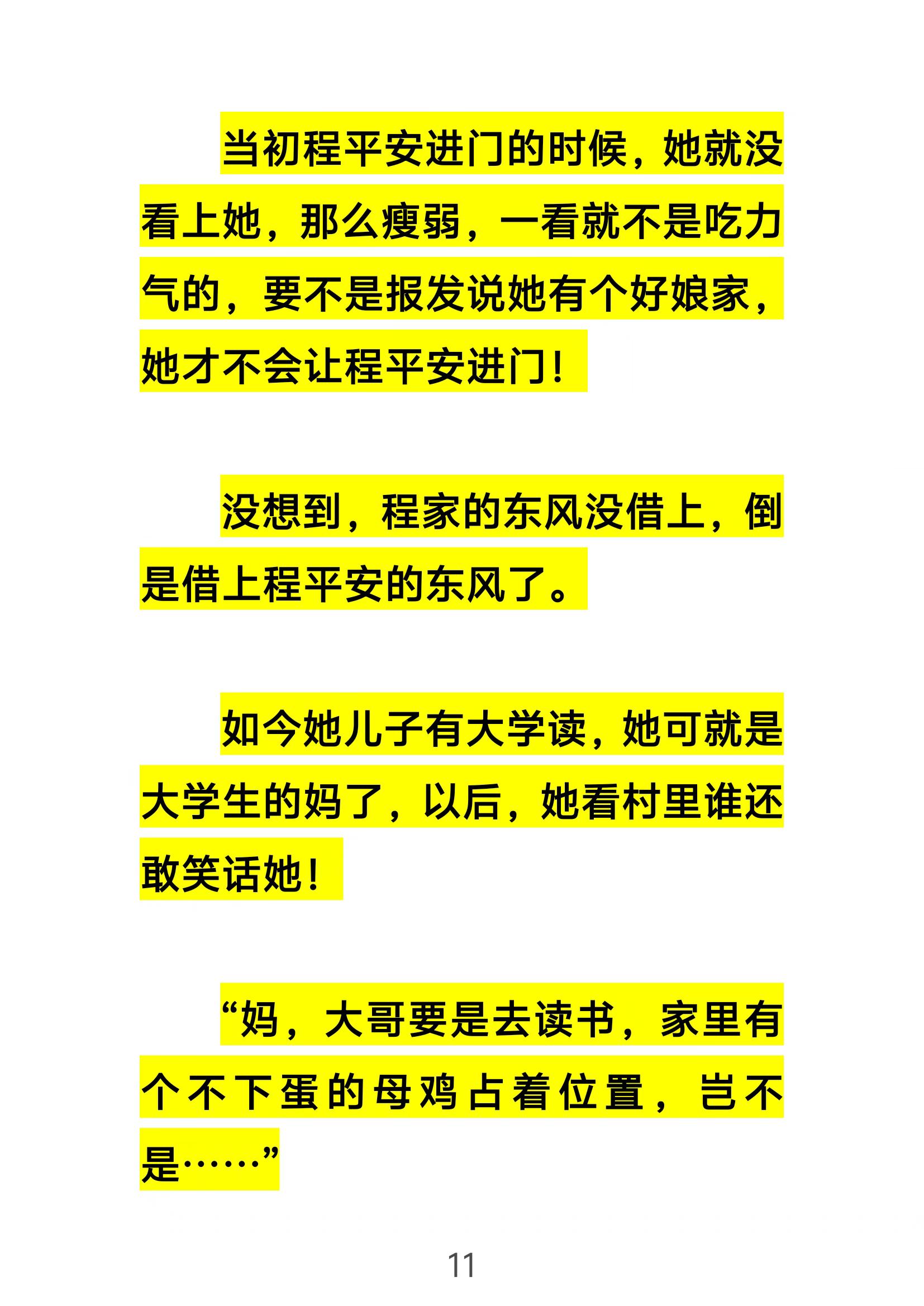 当初程平安进门的时候，她就没看上她，那么瘦弱，一看就不是吃力气的，要不是报发说她有个好娘家，她才不会让程平安进门！

没想到，程家的东风没借上，倒是借上程平安的东风了。

如今她儿子有大学读，她可就是大学生的妈了，以后，她看村里谁还敢笑话她！

“妈，大哥要是去读书，家里有个不下蛋的母鸡占着位置，岂不是……”

11